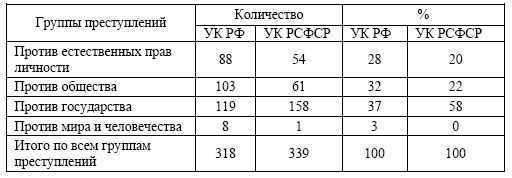 | Группы преступлений | Количество | | % | |
|---|---|---|---|---|
| | УК РФ | УК РСФСР | УК РФ | УК РСФСР |
| Против естественных прав личности | 88 | 54 | 28 | 20 |
| Против общества | 103 | 61 | 32 | 22 |
| Против государства | 119 | 158 | 37 | 58 |
| Против мира и человечества | 8 | 1 | 3 | 0 |
| Итого по всем группам преступлений | 318 | 339 | 100 | 100 |